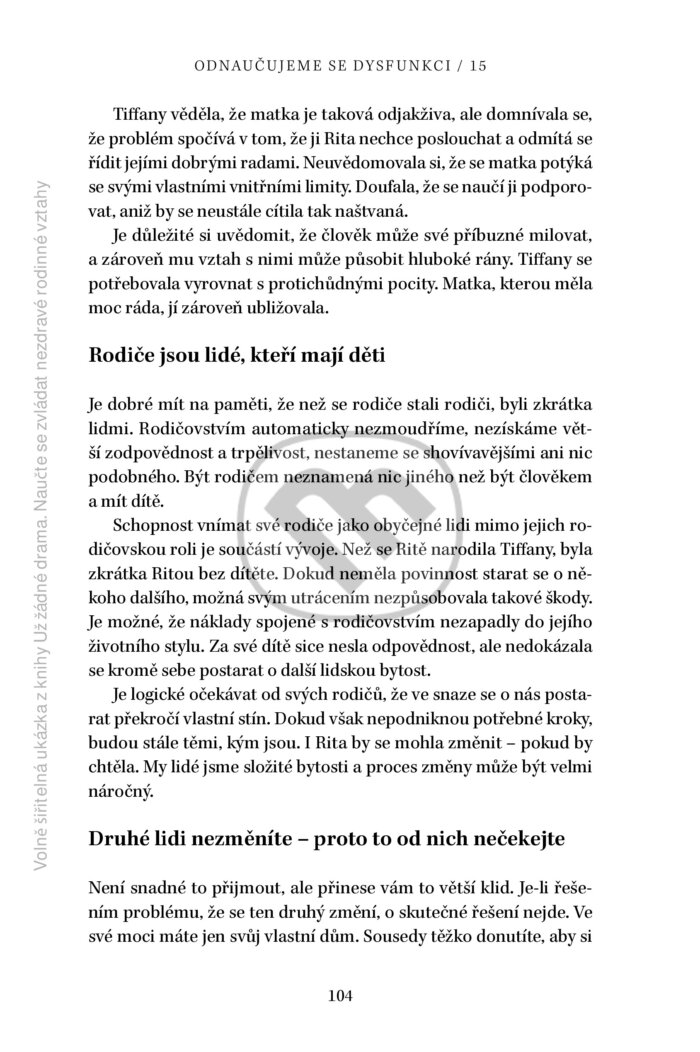 ODNAUČUJEME SE DYSFUNKCI / 15

Tiffany věděla, že matka je taková odjakživa, ale domnívala se, že problém spočívá v tom, že ji Rita nechce poslouchat a odmítá se řídit jejími dobrými radami. Neuvědomovala si, že se matka potýká se svými vlastními vnitřními limity. Doufala, že se naučí ji podporovat, aniž by se neustále cítila tak naštvaná.

Je důležité si uvědomit, že člověk může své příbuzné milovat, a zároveň mu vztah s nimi může působit hluboké rány. Tiffany se potřebovala vyrovnat s protichůdnými pocity. Matka, kterou měla moc ráda, jí zároveň ubližovala.

Rodiče jsou lidé, kteří mají děti

Je dobré mít na paměti, že než se rodiče stali rodiči, byli zkrátka lidmi. Rodičovstvím automaticky nezmoudříme, nezískáme větší zodpovědnost a trpělivost, nestaneme se shovívavějšími ani nic podobného. Být rodičem neznamená nic jiného než být člověkem a mít dítě.

Schopnost vnímat své rodiče jako obyčejné lidi mimo jejich rodičovskou roli je součástí vývoje. Než se Ritě narodila Tiffany, byla zkrátka Ritou bez dítěte. Dokud neměla povinnost starat se o někoho dalšího, možná svým utrácením nezpůsobovala takové škody. Je možné, že náklady spojené s rodičovstvím nezapadly do jejího životního stylu. Za své dítě sice nesla odpovědnost, ale nedokázala se kromě sebe postarat o další lidskou bytost.

Je logické očekávat od svých rodičů, že ve snaze se o nás postarat překročí vlastní stín. Dokud však nepodniknou potřebné kroky, budou stále těmi, kým jsou. I Rita by se mohla změnit – pokud by chtěla. My lidé jsme složité bytosti a proces změny může být velmi náročný.

Druhé lidi nezměníte – proto to od nich nečekejte

Není snadné to přijmout, ale přinese vám to větší klid. Je-li řešením problému, že se ten druhý změní, o skutečné řešení nejde. Ve své moci máte jen svůj vlastní dům. Sousedy těžko donutíte, aby si

104

Volně šiřitelná ukázka z knihy Už žádné drama. Naučte se zvládat nezdravé rodinné vztahy